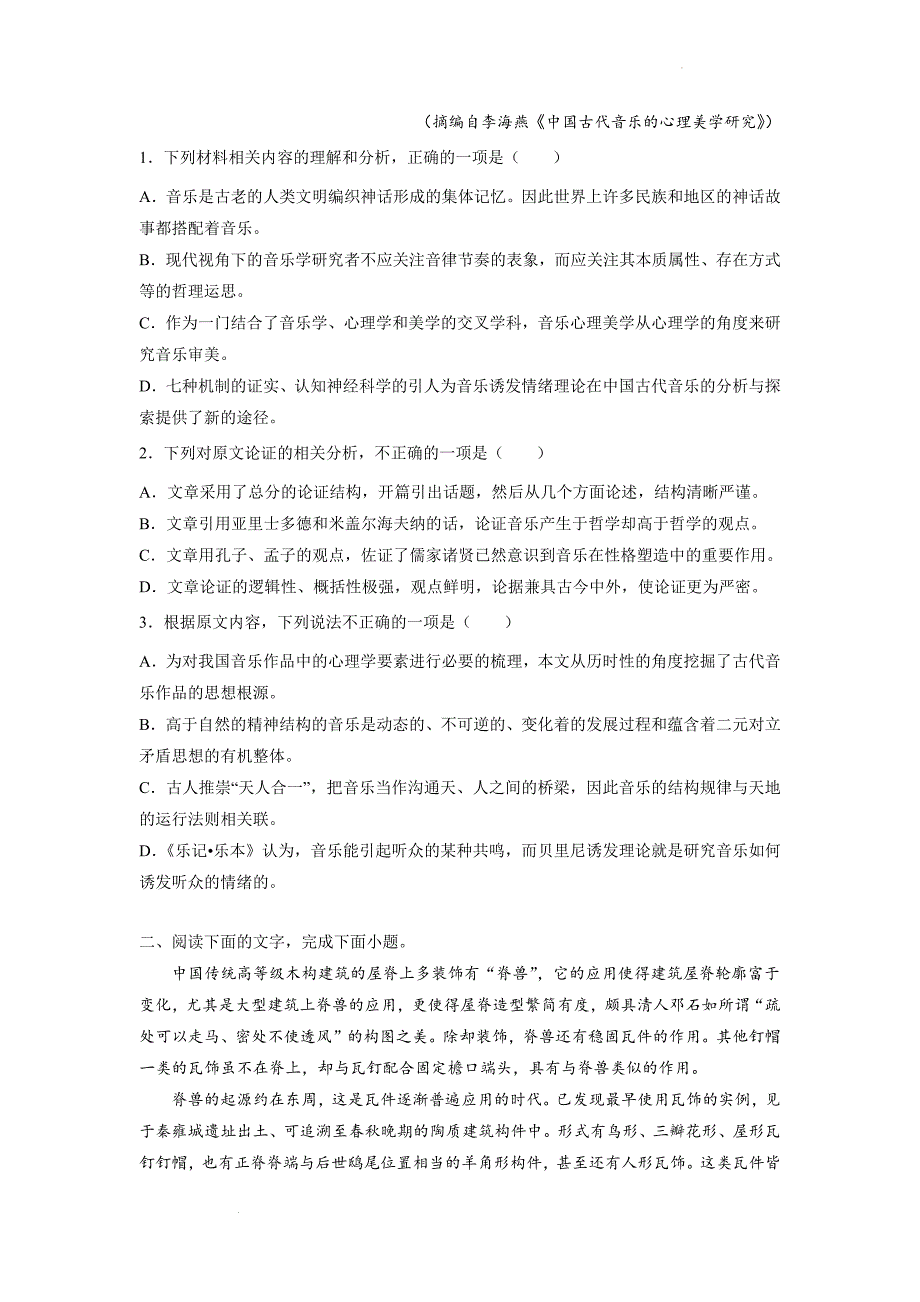 （摘编自李海燕《中国古代音乐的心理美学研究》）

1．下列材料相关内容的理解和分析，正确的一项是（　　）

A．音乐是古老的人类文明编织神话形成的集体记忆。因此世界上许多民族和地区的神话故事都搭配着音乐。

B．现代视角下的音乐学研究者不应关注音律节奏的表象，而应关注其本质属性、存在方式等的哲理运思。

C．作为一门结合了音乐学、心理学和美学的交叉学科，音乐心理美学从心理学的角度来研究音乐审美。

D．七种机制的证实、认知神经科学的引人为音乐诱发情绪理论在中国古代音乐的分析与探索提供了新的途径。

2．下列对原文论证的相关分析，不正确的一项是（　　）

A．文章采用了总分的论证结构，开篇引出话题，然后从几个方面论述，结构清晰严谨。

B．文章引用亚里士多德和米盖尔海夫纳的话，论证音乐产生于哲学却高于哲学的观点。

C．文章用孔子、孟子的观点，佐证了儒家诸贤已然意识到音乐在性格塑造中的重要作用。

D．文章论证的逻辑性、概括性极强，观点鲜明，论据兼具古今中外，使论证更为严密。

3．根据原文内容，下列说法不正确的一项是（　　）

A．为对我国音乐作品中的心理学要素进行必要的梳理，本文从历时性的角度挖掘了古代音乐作品的思想根源。

B．高于自然的精神结构的音乐是动态的、不可逆的、变化着的发展过程和蕴含着二元对立矛盾思想的有机整体。

C．古人推崇“天人合一”，把音乐当作沟通天、人之间的桥梁，因此音乐的结构规律与天地的运行法则相关联。

D．《乐记•乐本》认为，音乐能引起听众的某种共鸣，而贝里尼诱发理论就是研究音乐如何诱发听众的情绪的。

二、阅读下面的文字，完成下面小题。

中国传统高等级木构建筑的屋脊上多装饰有“脊兽”，它的应用使得建筑屋脊轮廓富于变化，尤其是大型建筑上脊兽的应用，更使得屋脊造型繁简有度，颇具清人邓石如所谓“疏处可以走马、密处不使透风”的构图之美。除却装饰，脊兽还有稳固瓦件的作用。其他钉帽一类的瓦饰虽不在脊上，却与瓦钉配合固定檐口端头，具有与脊兽类似的作用。

脊兽的起源约在东周，这是瓦件逐渐普遍应用的时代。已发现最早使用瓦饰的实例，见于秦雍城遗址出土、可追溯至春秋晚期的陶质建筑构件中。形式有鸟形、三瓣花形、屋形瓦钉钉帽，也有正脊脊端与后世鸱尾位置相当的羊角形构件，甚至还有人形瓦饰。这类瓦件皆